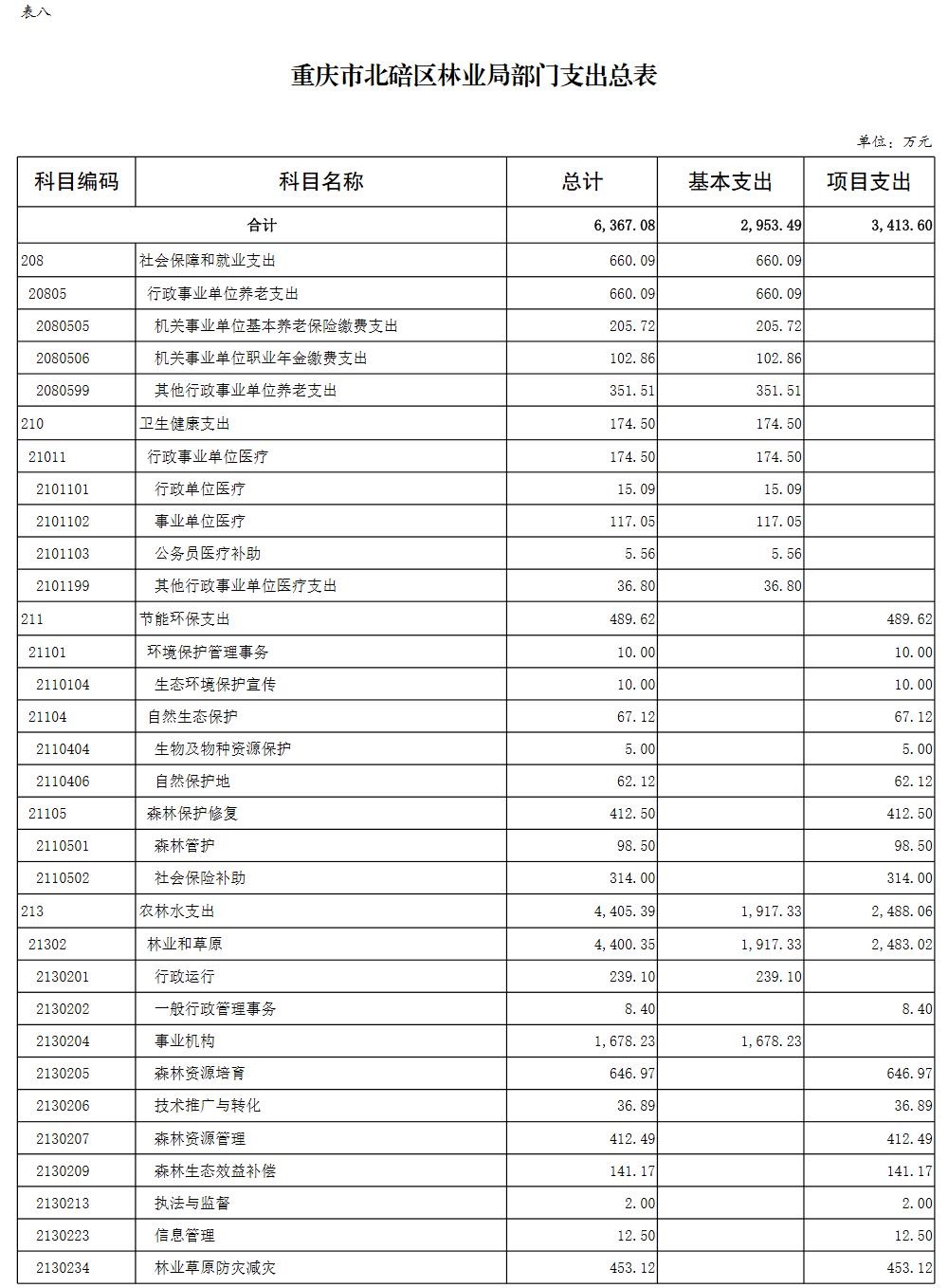 表八

重庆市北碚区林业局部门支出总表

单位：万元

| 科目编码 | 科目名称 | 总计 | 基本支出 | 项目支出 |
|---|---|---|---|---|
| 合计 | | 6,367.08 | 2,953.49 | 3,413.60 |
| 208 | 社会保障和就业支出 | 660.09 | 660.09 | |
| 20805 | 行政事业单位养老支出 | 660.09 | 660.09 | |
| 2080505 | 机关事业单位基本养老保险缴费支出 | 205.72 | 205.72 | |
| 2080506 | 机关事业单位职业年金缴费支出 | 102.86 | 102.86 | |
| 2080599 | 其他行政事业单位养老支出 | 351.51 | 351.51 | |
| 210 | 卫生健康支出 | 174.50 | 174.50 | |
| 21011 | 行政事业单位医疗 | 174.50 | 174.50 | |
| 2101101 | 行政单位医疗 | 15.09 | 15.09 | |
| 2101102 | 事业单位医疗 | 117.05 | 117.05 | |
| 2101103 | 公务员医疗补助 | 5.56 | 5.56 | |
| 2101199 | 其他行政事业单位医疗支出 | 36.80 | 36.80 | |
| 211 | 节能环保支出 | 489.62 | | 489.62 |
| 21101 | 环境保护管理事务 | 10.00 | | 10.00 |
| 2110104 | 生态环境保护宣传 | 10.00 | | 10.00 |
| 21104 | 自然生态保护 | 67.12 | | 67.12 |
| 2110404 | 生物及物种资源保护 | 5.00 | | 5.00 |
| 2110406 | 自然保护地 | 62.12 | | 62.12 |
| 21105 | 森林保护修复 | 412.50 | | 412.50 |
| 2110501 | 森林管护 | 98.50 | | 98.50 |
| 2110502 | 社会保险补助 | 314.00 | | 314.00 |
| 213 | 农林水支出 | 4,405.39 | 1,917.33 | 2,488.06 |
| 21302 | 林业和草原 | 4,400.35 | 1,917.33 | 2,483.02 |
| 2130201 | 行政运行 | 239.10 | 239.10 | |
| 2130202 | 一般行政管理事务 | 8.40 | | 8.40 |
| 2130204 | 事业机构 | 1,678.23 | 1,678.23 | |
| 2130205 | 森林资源培育 | 646.97 | | 646.97 |
| 2130206 | 技术推广与转化 | 36.89 | | 36.89 |
| 2130207 | 森林资源管理 | 412.49 | | 412.49 |
| 2130209 | 森林生态效益补偿 | 141.17 | | 141.17 |
| 2130213 | 执法与监督 | 2.00 | | 2.00 |
| 2130223 | 信息管理 | 12.50 | | 12.50 |
| 2130234 | 林业草原防灾减灾 | 453.12 | | 453.12 |